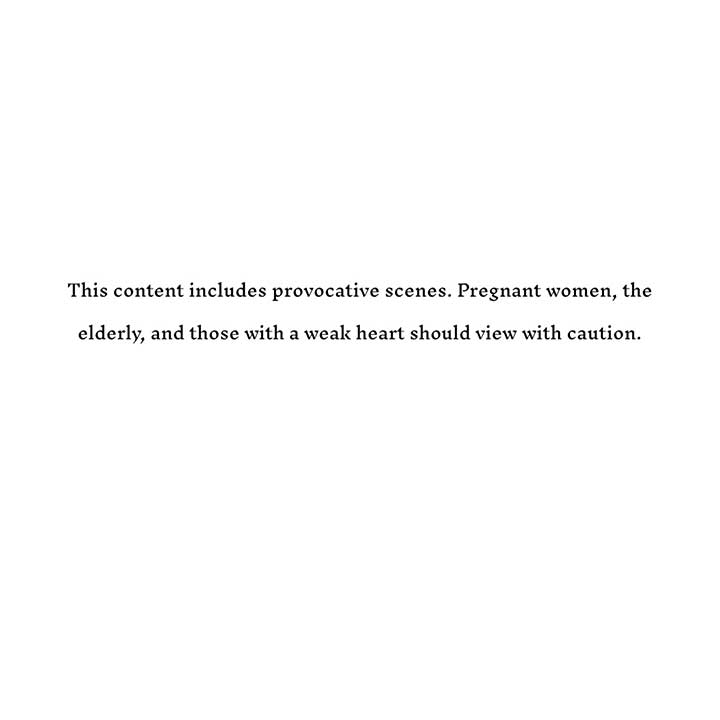 This content includes provocative scenes. Pregnant women, the elderly, and those with a weak heart should view with caution.